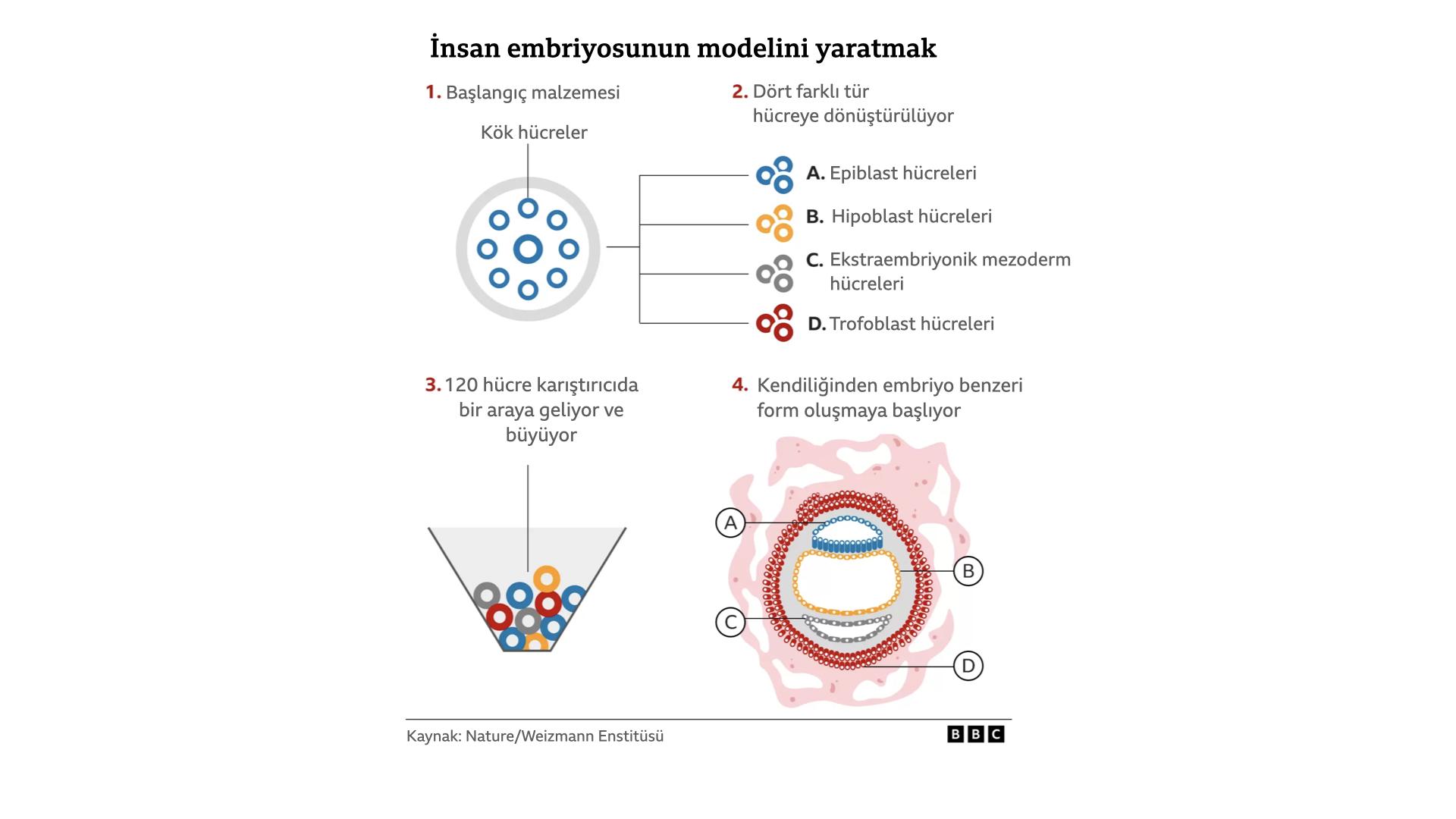 İnsan embriyosunun modelini yaratmak

1. Başlangıç malzemesi

Kök hücreler

2. Dört farklı tür hücreye dönüştürülüyor

A. Epiblast hücreleri

B. Hipoblast hücreleri

C. Ekstraembriyonik mezoderm hücreleri

D. Trofoblast hücreleri

3. 120 hücre karıştırıcıda bir araya geliyor ve büyüyor

4. Kendiliğinden embriyo benzeri form oluşmaya başlıyor

A

B

C

D

Kaynak: Nature/Weizmann Enstitüsü

BBC